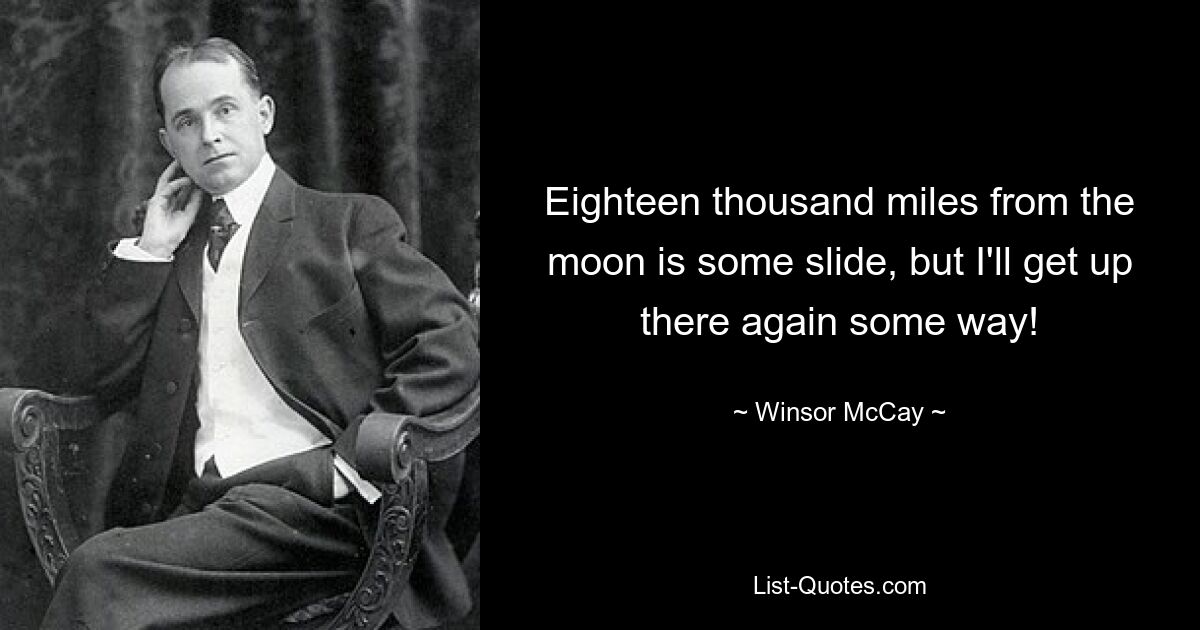 Eighteen thousand miles from the moon is some slide, but I'll get up there again some way!

~ Winsor McCay ~

List-Quotes.com